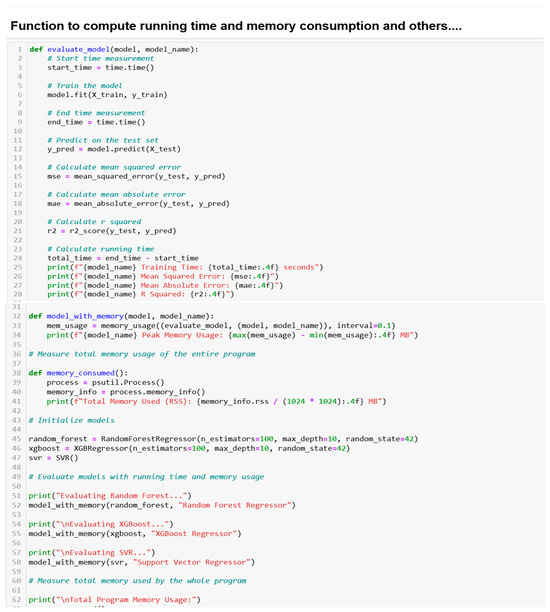 Function to compute running time and memory consumption and others....

1 def evaluate_model(model, model_name):
2     # Start time measurement
3     start_time = time.time()
4
5     # Train the model
6     model.fit(X_train, y_train)
7
8     # End time measurement
9     end_time = time.time()
10
11     # Predict on the test set
12     y_pred = model.predict(X_test)
13
14     # Calculate mean squared error
15     mse = mean_squared_error(y_test, y_pred)
16
17     # Calculate mean absolute error
18     mae = mean_absolute_error(y_test, y_pred)
19
20     # Calculate r squared
21     r2 = r2_score(y_test, y_pred)
22
23     # Calculate running time
24     total_time = end_time - start_time
25     print(f"{model_name} Training Time: {total_time:.4f} seconds")
26     print(f"{model_name} Mean Squared Error: {mse:.4f}")
27     print(f"{model_name} Mean Absolute Error: {mae:.4f}")
28     print(f"{model_name} R Squared: {r2:.4f}")

31
32 def model_with_memory(model, model_name):
33     mem_usage = memory_usage((evaluate_model, (model, model_name)), interval=0.1)
34     print(f"{model_name} Peak Memory Usage: {max(mem_usage) - min(mem_usage):.4f} MB")
35
36 # Measure total memory usage of the entire program
37
38 def memory_consumed():
39     process = psutil.Process()
40     memory_info = process.memory_info()
41     print(f"Total Memory Used (RSS): {memory_info.rss / (1024 * 1024):.4f} MB")
42
43 # Initialize models
44
45 random_forest = RandomForestRegressor(n_estimators=100, max_depth=10, random_state=42)
46 xgboost = XGBRegressor(n_estimators=100, max_depth=10, random_state=42)
47 svr = SVR()
48
49 # Evaluate models with running time and memory usage
50
51 print("Evaluating Random Forest...")
52 model_with_memory(random_forest, "Random Forest Regressor")
53
54 print("\nEvaluating XGBoost...")
55 model_with_memory(xgboost, "XGBoost Regressor")
56
57 print("\nEvaluating SVR...")
58 model_with_memory(svr, "Support Vector Regressor")
59
60 # Measure total memory used by the whole program
61
62 print("\nTotal Program Memory Usage:")